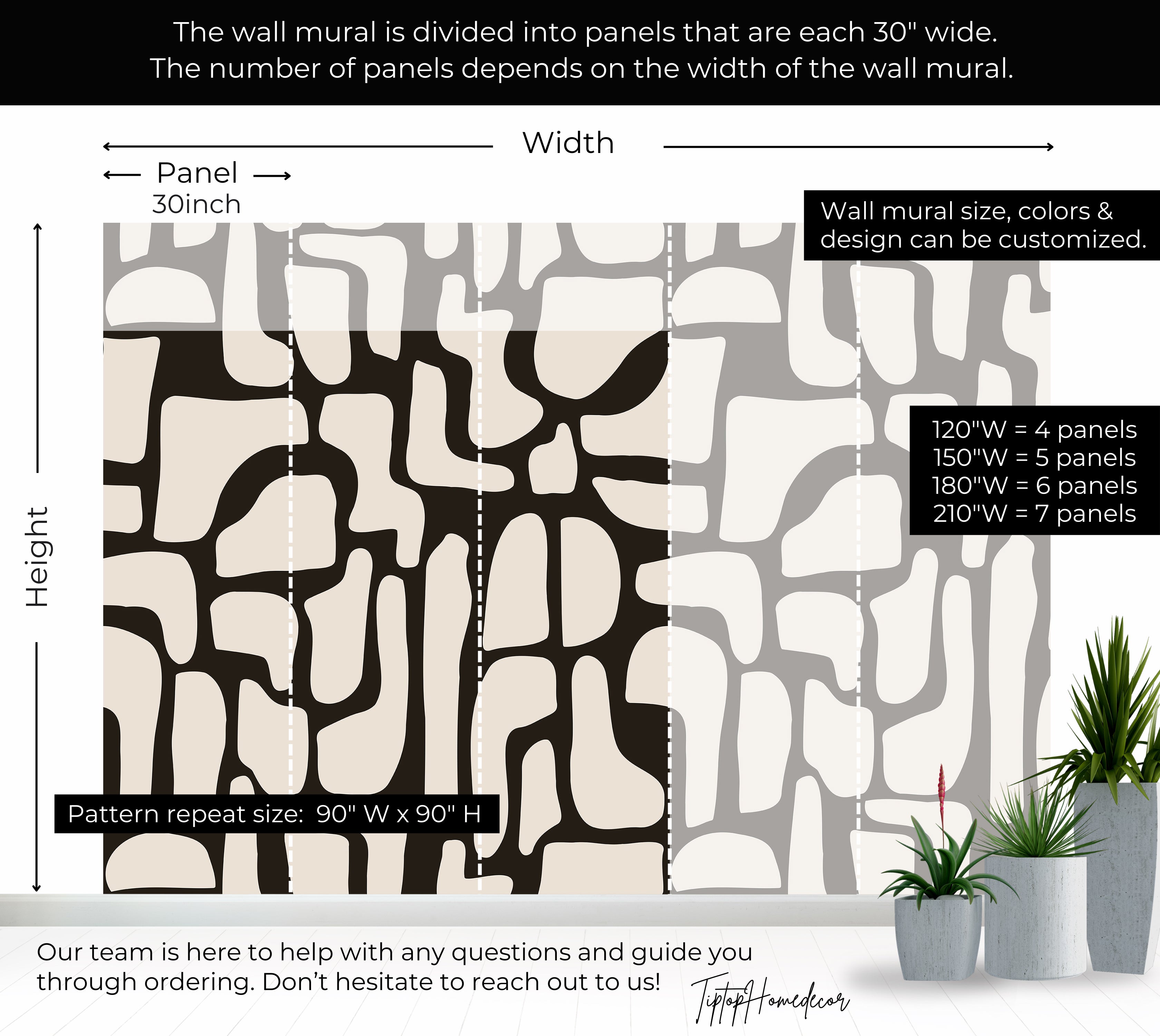 The wall mural is divided into panels that are each 30" wide.
The number of panels depends on the width of the wall mural.

Width

Panel
30inch

Wall mural size, colors & design can be customized.

Height

120"W = 4 panels
150"W = 5 panels
180"W = 6 panels
210"W = 7 panels

Pattern repeat size: 90" W x 90" H

Our team is here to help with any questions and guide you through ordering. Don't hesitate to reach out to us!

TiptopHomedecor